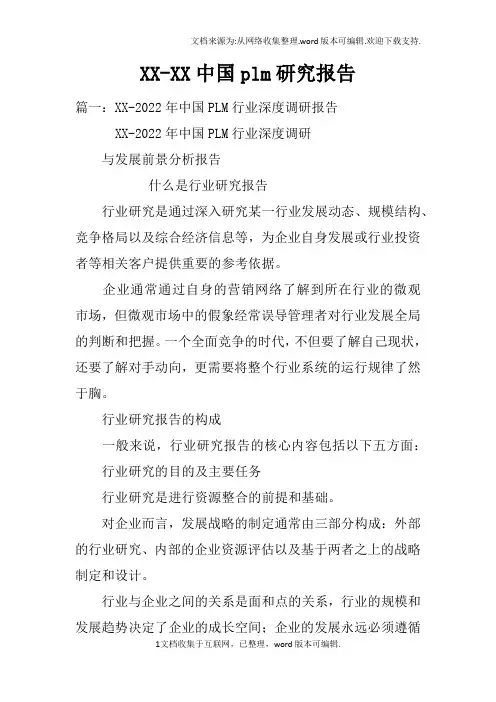 文档来源为:从网络收集整理.word版本可编辑.欢迎下载支持.

XX-XX中国plm研究报告

篇一：XX-2022年中国PLM行业深度调研报告

XX-2022年中国PLM行业深度调研

与发展前景分析报告

什么是行业研究报告

行业研究是通过深入研究某一行业发展动态、规模结构、竞争格局以及综合经济信息等，为企业自身发展或行业投资者等相关客户提供重要的参考依据。

企业通常通过自身的营销网络了解到所在行业的微观市场，但微观市场中的假象经常误导管理者对行业发展全局的判断和把握。一个全面竞争的时代，不但要了解自己现状，还要了解对手动向，更需要将整个行业系统的运行规律了然于胸。

行业研究报告的构成

一般来说，行业研究报告的核心内容包括以下五方面：

行业研究的目的及主要任务

行业研究是进行资源整合的前提和基础。

对企业而言，发展战略的制定通常由三部分构成：外部的行业研究、内部的企业资源评估以及基于两者之上的战略制定和设计。

行业与企业之间的关系是面和点的关系，行业的规模和发展趋势决定了企业的成长空间；企业的发展永远必须遵循

1文档收集于互联网，已整理，word版本可编辑.